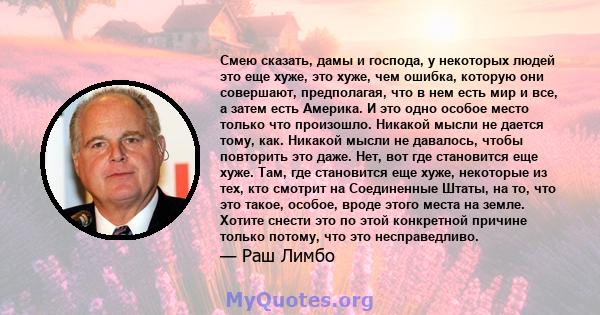 Смею сказать, дамы и господа, у некоторых людей это еще хуже, это хуже, чем ошибка, которую они совершают, предполагая, что в нем есть мир и все, а затем есть Америка. И это одно особое место только что произошло. Никакой мысли не дается тому, как. Никакой мысли не давалось, чтобы повторить это даже. Нет, вот где становится еще хуже. Там, где становится еще хуже, некоторые из тех, кто смотрит на Соединенные Штаты, на то, что это такое, особое, вроде этого места на земле. Хотите снести это по этой конкретной причине только потому, что это несправедливо.
— Раш Лимбо

MyQuotes.org